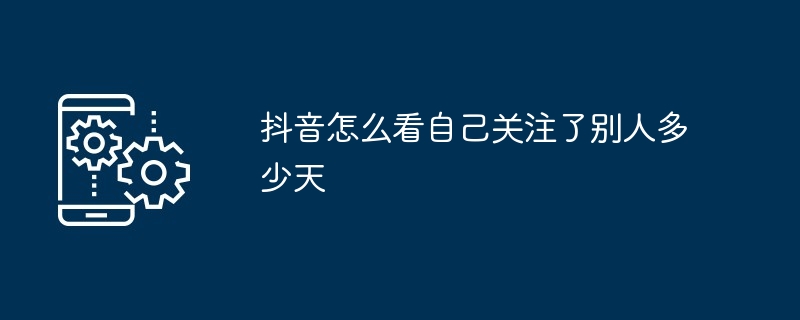 抖音怎么看自己关注了别人多少天